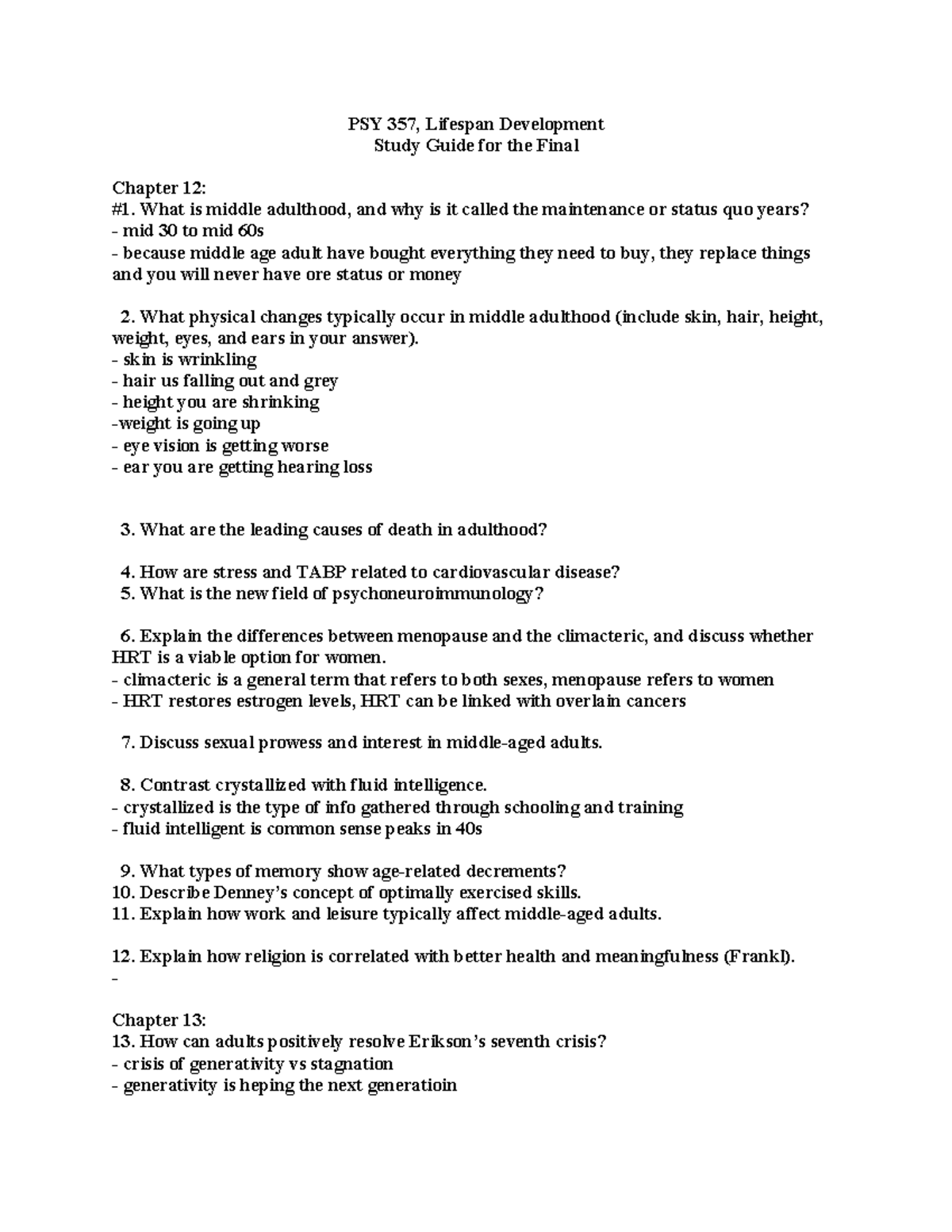 PSY 357, Lifespan Development
Study Guide for the Final

Chapter 12:
#1. What is middle adulthood, and why is it called the maintenance or status quo years?
- mid 30 to mid 60s
- because middle age adult have bought everything they need to buy, they replace things and you will never have ore status or money

2. What physical changes typically occur in middle adulthood (include skin, hair, height, weight, eyes, and ears in your answer).
- skin is wrinkling
- hair us falling out and grey
- height you are shrinking
-weight is going up
- eye vision is getting worse
- ear you are getting hearing loss

3. What are the leading causes of death in adulthood?

4. How are stress and TABP related to cardiovascular disease?
5. What is the new field of psychoneuroimmunology?

6. Explain the differences between menopause and the climacteric, and discuss whether HRT is a viable option for women.
- climacteric is a general term that refers to both sexes, menopause refers to women
- HRT restores estrogen levels, HRT can be linked with overlain cancers

7. Discuss sexual prowess and interest in middle-aged adults.

8. Contrast crystallized with fluid intelligence.
- crystallized is the type of info gathered through schooling and training
- fluid intelligent is common sense peaks in 40s

9. What types of memory show age-related decrements?
10. Describe Denney's concept of optimally exercised skills.
11. Explain how work and leisure typically affect middle-aged adults.

12. Explain how religion is correlated with better health and meaningfulness (Frankl).
-

Chapter 13:
13. How can adults positively resolve Erikson's seventh crisis?
- crisis of generativity vs stagnation
- generativity is heping the next generatioin